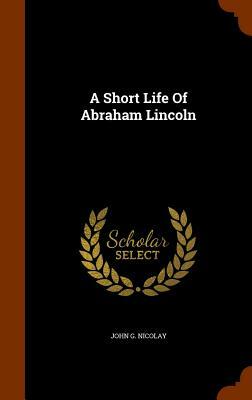 A Short Life Of Abraham Lincoln

Scholar SELECT

JOHN G. NICOLAY